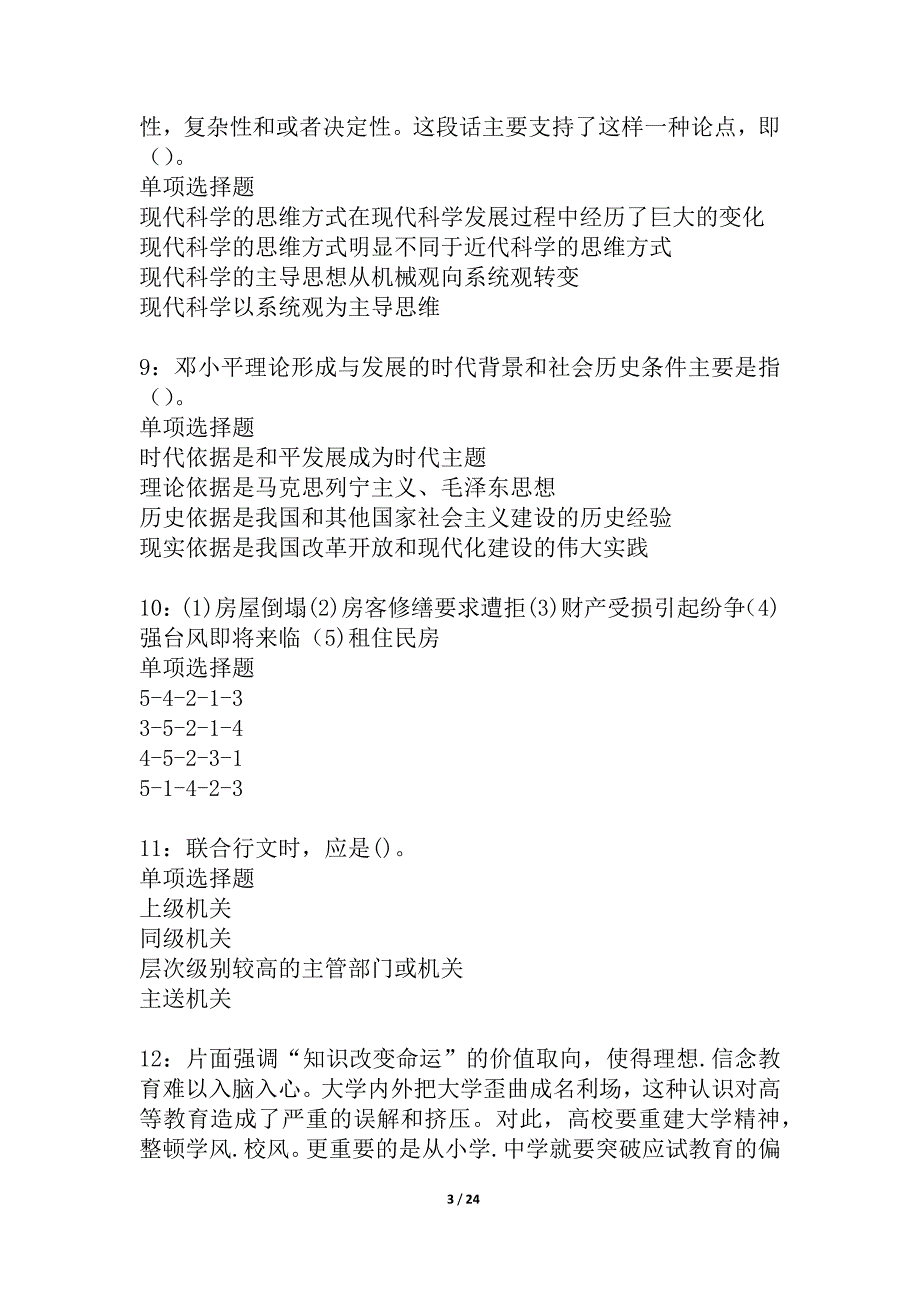 性，复杂性和或者决定性。这段话主要支持了这样一种论点，即（）。
单项选择题
现代科学的思维方式在现代科学发展过程中经历了巨大的变化
现代科学的思维方式明显不同于近代科学的思维方式
现代科学的主导思想从机械观向系统观转变
现代科学以系统观为主导思维

9：邓小平理论形成与发展的时代背景和社会历史条件主要是指（）。
单项选择题
时代依据是和平发展成为时代主题
理论依据是马克思列宁主义、毛泽东思想
历史依据是我国和其他国家社会主义建设的历史经验
现实依据是我国改革开放和现代化建设的伟大实践

10：(1)房屋倒塌(2)房客修缮要求遭拒(3)财产受损引起纷争(4)强台风即将来临（5)租住民房
单项选择题
5-4-2-1-3
3-5-2-1-4
4-5-2-3-1
5-1-4-2-3

11：联合行文时，应是()。
单项选择题
上级机关
同级机关
层次级别较高的主管部门或机关
主送机关

12：片面强调“知识改变命运”的价值取向，使得理想.信念教育难以入脑入心。大学内外把大学歪曲成名利场，这种认识对高等教育造成了严重的误解和挤压。对此，高校要重建大学精神，整顿学风.校风。更重要的是从小学.中学就要突破应试教育的偏

3 / 24